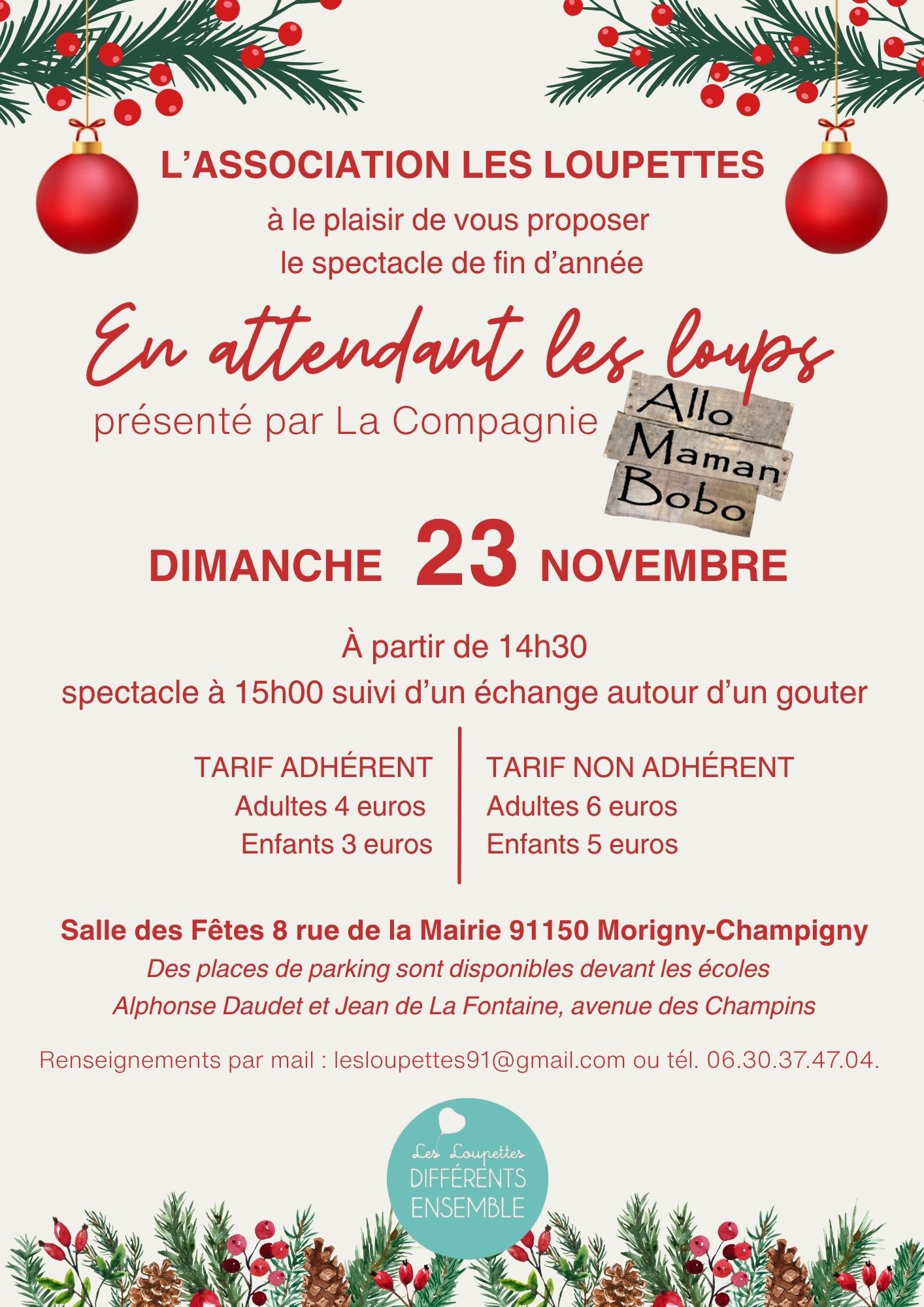 L'ASSOCIATION LES LOUPETTES

à le plaisir de vous proposer
le spectacle de fin d'année

En attendant les loups

présenté par La Compagnie

Allo
Maman
Bobo

DIMANCHE 23 NOVEMBRE

À partir de 14h30
spectacle à 15h00 suivi d'un échange autour d'un gouter

TARIF ADHÉRENT
Adultes 4 euros
Enfants 3 euros

TARIF NON ADHÉRENT
Adultes 6 euros
Enfants 5 euros

Salle des Fêtes 8 rue de la Mairie 91150 Morigny-Champigny
Des places de parking sont disponibles devant les écoles
Alphonse Daudet et Jean de La Fontaine, avenue des Champins

Renseignements par mail : lesloupettes91@gmail.com ou tél. 06.30.37.47.04.

Les Loupettes
DIFFÉRENTS
ENSEMBLE